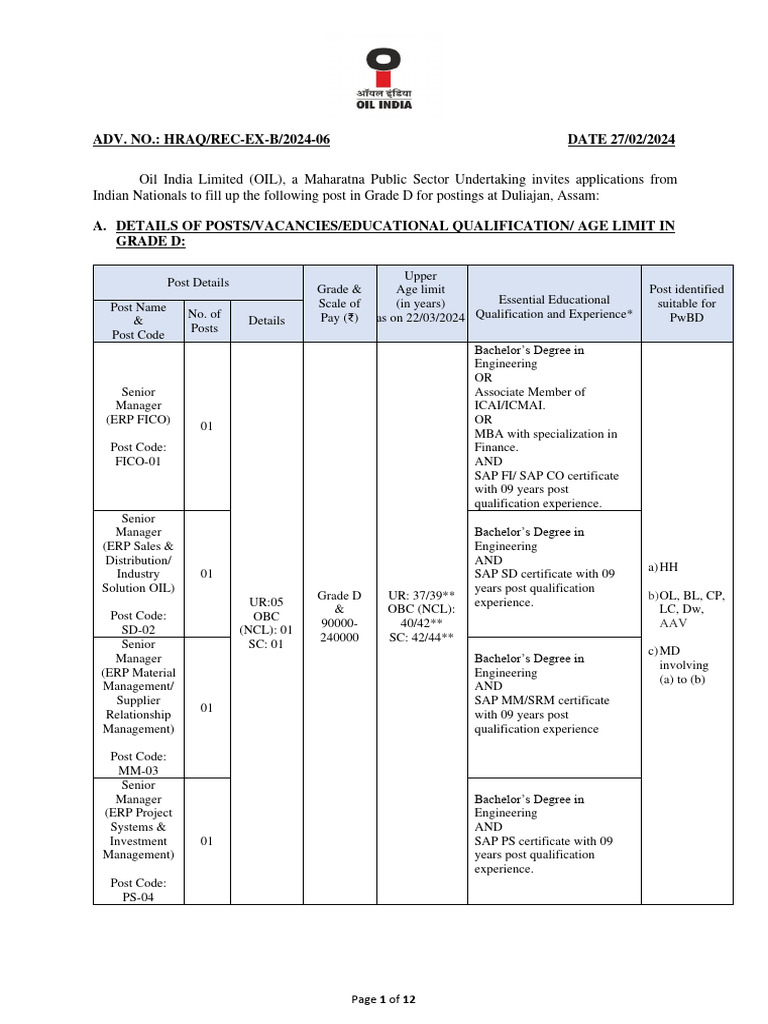 ऑयल इंडिया
OIL INDIA

ADV. NO.: HRAQ/REC-EX-B/2024-06 DATE 27/02/2024

Oil India Limited (OIL), a Maharatna Public Sector Undertaking invites applications from Indian Nationals to fill up the following post in Grade D for postings at Duliajan, Assam:

A. DETAILS OF POSTS/VACANCIES/EDUCATIONAL QUALIFICATION/ AGE LIMIT IN GRADE D:

| Post Details | | | Grade & Scale of Pay (₹) | Upper Age limit (in years) as on 22/03/2024 | Essential Educational Qualification and Experience* | Post identified suitable for PwBD |
|---|---|---|---|---|---|---|
| Post Name & Post Code | No. of Posts | Details | | | | |
| Senior Manager (ERP FICO) Post Code: FICO-01 | 01 | UR:05 OBC (NCL): 01 SC: 01 | Grade D & 90000-240000 | UR: 37/39** OBC (NCL): 40/42** SC: 42/44** | Bachelor's Degree in Engineering OR Associate Member of ICAI/ICMAI. OR MBA with specialization in Finance. AND SAP FI/ SAP CO certificate with 09 years post qualification experience. | a) HH b) OL, BL, CP, LC, Dw, AAV c) MD involving (a) to (b) |
| Senior Manager (ERP Sales & Distribution/ Industry Solution OIL) Post Code: SD-02 | 01 | | | | Bachelor's Degree in Engineering AND SAP SD certificate with 09 years post qualification experience. | |
| Senior Manager (ERP Material Management/ Supplier Relationship Management) Post Code: MM-03 | 01 | | | | Bachelor's Degree in Engineering AND SAP MM/SRM certificate with 09 years post qualification experience | |
| Senior Manager (ERP Project Systems & Investment Management) Post Code: PS-04 | 01 | | | | Bachelor's Degree in Engineering AND SAP PS certificate with 09 years post qualification experience. | |

Page 1 of 12